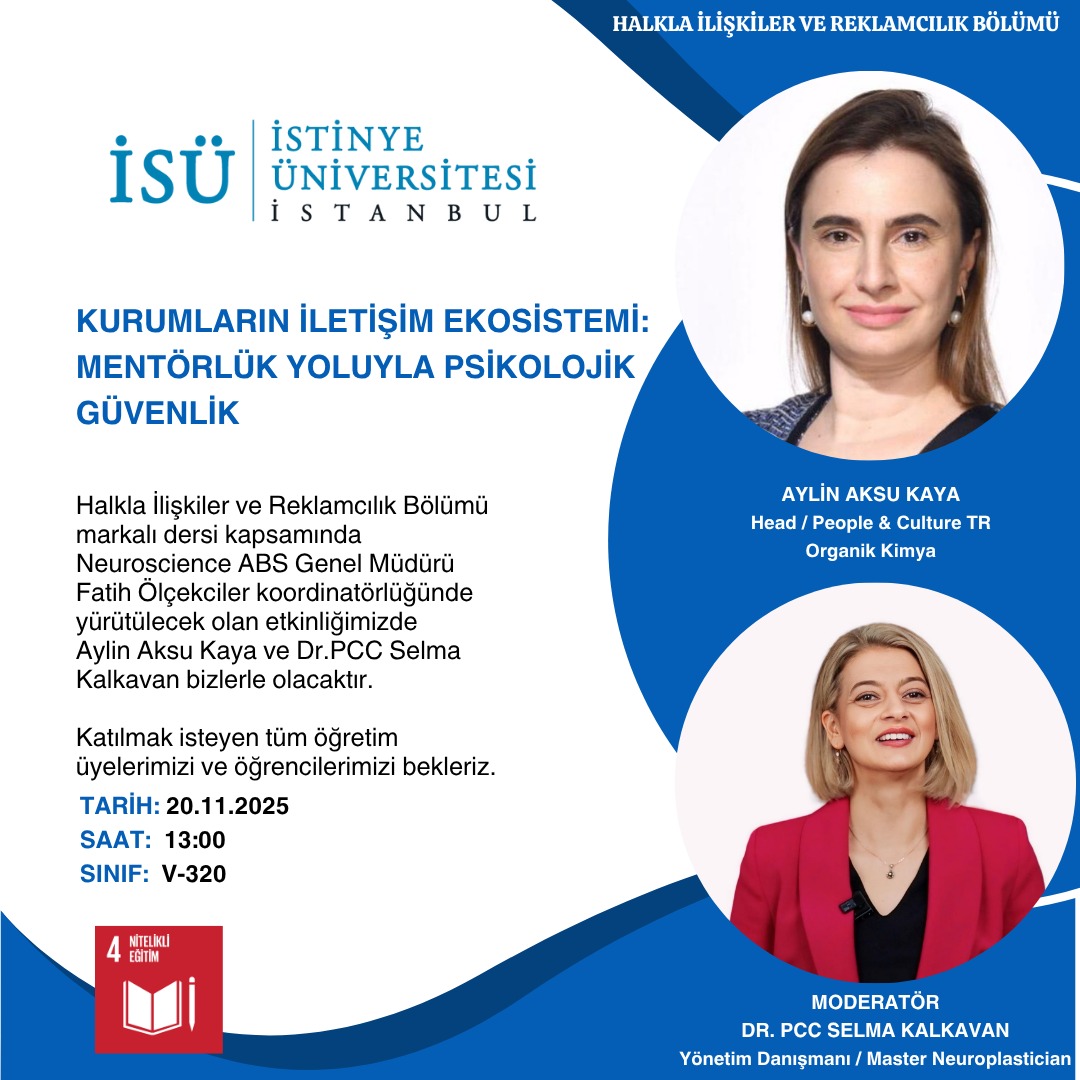 HALKLA İLİŞKİLER VE REKLAMCILIK BÖLÜMÜ

İSÜ İSTİNYE ÜNİVERSİTESİ İSTANBUL

KURUMLARIN İLETİŞİM EKOSİSTEMİ: MENTÖRLÜK YOLUYLA PSİKOLOJİK GÜVENLİK

Halkla İlişkiler ve Reklamcılık Bölümü markalı dersi kapsamında Neuroscience ABS Genel Müdürü Fatih Ölçekciler koordinatörlüğünde yürütülecek olan etkinliğimizde Aylin Aksu Kaya ve Dr.PCC Selma Kalkavan bizlerle olacaktır.

Katılmak isteyen tüm öğretim üyelerimizi ve öğrencilerimizi bekleriz.

TARİH: 20.11.2025
SAAT: 13:00
SINIF: V-320

4 NİTELİKLİ EĞİTİM

AYLİN AKSU KAYA
Head / People & Culture TR
Organik Kimya

MODERATÖR
DR. PCC SELMA KALKAVAN
Yönetim Danışmanı / Master Neuroplastician